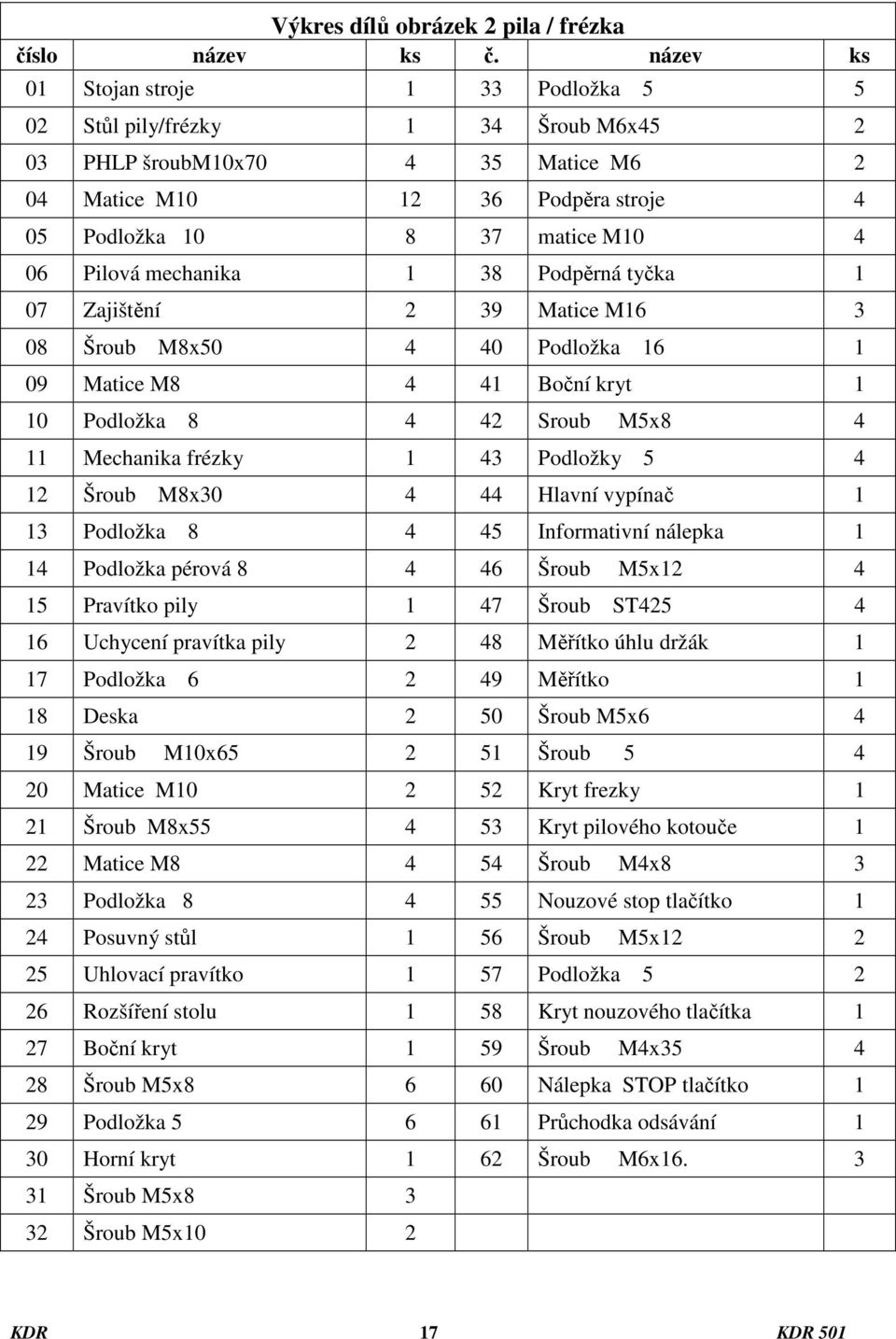 Výkres dílů obrázek 2 pila / frézka

| číslo | název | ks | č. | název | ks |
|---|---|---|---|---|---|
| 01 | Stojan stroje | 1 | 33 | Podložka 5 | 5 |
| 02 | Stůl pily/frézky | 1 | 34 | Šroub M6x45 | 2 |
| 03 | PHLP šroubM10x70 | 4 | 35 | Matice M6 | 2 |
| 04 | Matice M10 | 12 | 36 | Podpěra stroje | 4 |
| 05 | Podložka 10 | 8 | 37 | matice M10 | 4 |
| 06 | Pilová mechanika | 1 | 38 | Podpěrná tyčka | 1 |
| 07 | Zajištění | 2 | 39 | Matice M16 | 3 |
| 08 | Šroub M8x50 | 4 | 40 | Podložka 16 | 1 |
| 09 | Matice M8 | 4 | 41 | Boční kryt | 1 |
| 10 | Podložka 8 | 4 | 42 | Sroub M5x8 | 4 |
| 11 | Mechanika frézky | 1 | 43 | Podložky 5 | 4 |
| 12 | Šroub M8x30 | 4 | 44 | Hlavní vypínač | 1 |
| 13 | Podložka 8 | 4 | 45 | Informativní nálepka | 1 |
| 14 | Podložka pérová 8 | 4 | 46 | Šroub M5x12 | 4 |
| 15 | Pravítko pily | 1 | 47 | Šroub ST425 | 4 |
| 16 | Uchycení pravítka pily | 2 | 48 | Měřítko úhlu držák | 1 |
| 17 | Podložka 6 | 2 | 49 | Měřítko | 1 |
| 18 | Deska | 2 | 50 | Šroub M5x6 | 4 |
| 19 | Šroub M10x65 | 2 | 51 | Šroub 5 | 4 |
| 20 | Matice M10 | 2 | 52 | Kryt frezky | 1 |
| 21 | Šroub M8x55 | 4 | 53 | Kryt pilového kotouče | 1 |
| 22 | Matice M8 | 4 | 54 | Šroub M4x8 | 3 |
| 23 | Podložka 8 | 4 | 55 | Nouzové stop tlačítko | 1 |
| 24 | Posuvný stůl | 1 | 56 | Šroub M5x12 | 2 |
| 25 | Uhlovací pravítko | 1 | 57 | Podložka 5 | 2 |
| 26 | Rozšíření stolu | 1 | 58 | Kryt nouzového tlačítka | 1 |
| 27 | Boční kryt | 1 | 59 | Šroub M4x35 | 4 |
| 28 | Šroub M5x8 | 6 | 60 | Nálepka STOP tlačítko | 1 |
| 29 | Podložka 5 | 6 | 61 | Průchodka odsávání | 1 |
| 30 | Horní kryt | 1 | 62 | Šroub M6x16. | 3 |
| 31 | Šroub M5x8 | 3 | | | |
| 32 | Šroub M5x10 | 2 | | | |

KDR 17 KDR 501